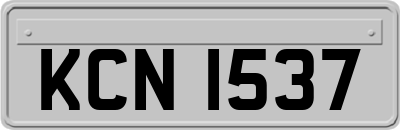 KCN 1537